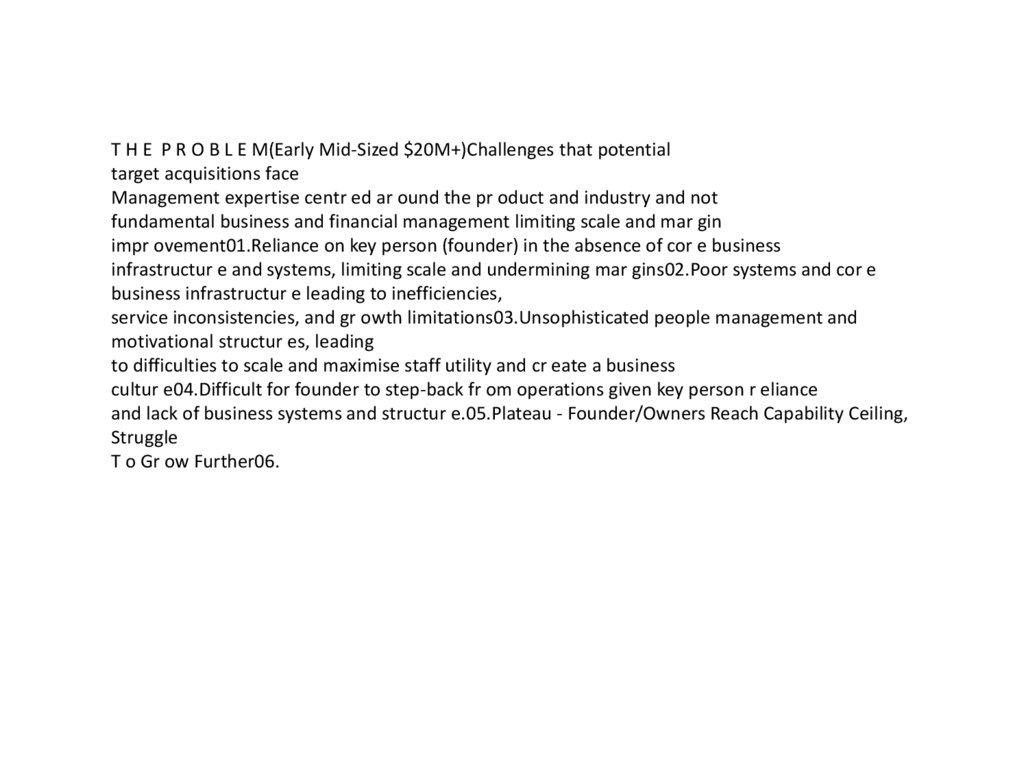 T H E P R O B L E M(Early Mid-Sized \$20M+)Challenges that potential target acquisitions face
Management expertise centr ed ar ound the pr oduct and industry and not fundamental business and financial management limiting scale and mar gin impr ovement01.Reliance on key person (founder) in the absence of cor e business infrastructur e and systems, limiting scale and undermining mar gins02.Poor systems and cor e business infrastructur e leading to inefficiencies,
service inconsistencies, and gr owth limitations03.Unsophisticated people management and motivational structur es, leading
to difficulties to scale and maximise staff utility and cr eate a business cultur e04.Difficult for founder to step-back fr om operations given key person r eliance
and lack of business systems and structur e.05.Plateau - Founder/Owners Reach Capability Ceiling, Struggle
T o Gr ow Further06.